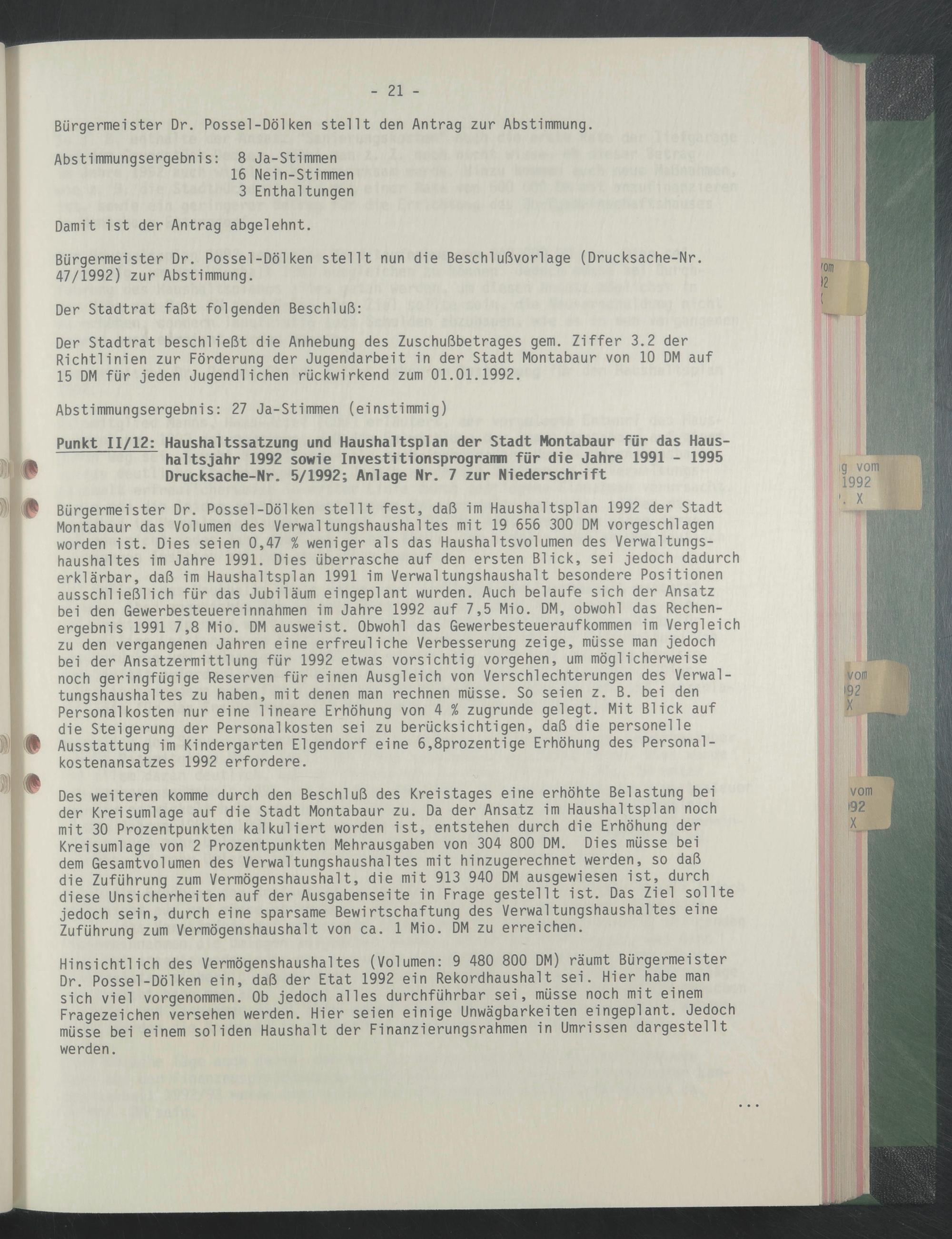 - 21 -

Bürgermeister Dr. Possel-Dölken stellt den Antrag zur Abstimmung.

Abstimmungsergebnis: 8 Ja-Stimmen
16 Nein-Stimmen
3 Enthaltungen

Damit ist der Antrag abgelehnt.

Bürgermeister Dr. Possel-Dölken stellt nun die Beschlußvorlage (Drucksache-Nr. 47/1992) zur Abstimmung.

Der Stadtrat faßt folgenden Beschluß:

Der Stadtrat beschließt die Anhebung des Zuschußbetrages gem. Ziffer 3.2 der Richtlinien zur Förderung der Jugendarbeit in der Stadt Montabaur von 10 DM auf 15 DM für jeden Jugendlichen rückwirkend zum 01.01.1992.

Abstimmungsergebnis: 27 Ja-Stimmen (einstimmig)

Punkt II/12: Haushaltssatzung und Haushaltsplan der Stadt Montabaur für das Haushaltsjahr 1992 sowie Investitionsprogramm für die Jahre 1991 - 1995 Drucksache-Nr. 5/1992; Anlage Nr. 7 zur Niederschrift

Bürgermeister Dr. Possel-Dölken stellt fest, daß im Haushaltsplan 1992 der Stadt Montabaur das Volumen des Verwaltungshaushaltes mit 19 656 300 DM vorgeschlagen worden ist. Dies seien 0,47 % weniger als das Haushaltsvolumen des Verwaltungshaushaltes im Jahre 1991. Dies überrasche auf den ersten Blick, sei jedoch dadurch erklärbar, daß im Haushaltsplan 1991 im Verwaltungshaushalt besondere Positionen ausschließlich für das Jubiläum eingeplant wurden. Auch belaufe sich der Ansatz bei den Gewerbesteuereinnahmen im Jahre 1992 auf 7,5 Mio. DM, obwohl das Rechenergebnis 1991 7,8 Mio. DM ausweist. Obwohl das Gewerbesteueraufkommen im Vergleich zu den vergangenen Jahren eine erfreuliche Verbesserung zeige, müsse man jedoch bei der Ansatzermittlung für 1992 etwas vorsichtig vorgehen, um möglicherweise noch geringfügige Reserven für einen Ausgleich von Verschlechterungen des Verwaltungshaushaltes zu haben, mit denen man rechnen müsse. So seien z. B. bei den Personalkosten nur eine lineare Erhöhung von 4 % zugrunde gelegt. Mit Blick auf die Steigerung der Personalkosten sei zu berücksichtigen, daß die personelle Ausstattung im Kindergarten Elgendorf eine 6,8prozentige Erhöhung des Personalkostenansatzes 1992 erfordere.

Des weiteren komme durch den Beschluß des Kreistages eine erhöhte Belastung bei der Kreisumlage auf die Stadt Montabaur zu. Da der Ansatz im Haushaltsplan noch mit 30 Prozentpunkten kalkuliert worden ist, entstehen durch die Erhöhung der Kreisumlage von 2 Prozentpunkten Mehrausgaben von 304 800 DM. Dies müsse bei dem Gesamtvolumen des Verwaltungshaushaltes mit hinzugerechnet werden, so daß die Zuführung zum Vermögenshaushalt, die mit 913 940 DM ausgewiesen ist, durch diese Unsicherheiten auf der Ausgabenseite in Frage gestellt ist. Das Ziel sollte jedoch sein, durch eine sparsame Bewirtschaftung des Verwaltungshaushaltes eine Zuführung zum Vermögenshaushalt von ca. 1 Mio. DM zu erreichen.

Hinsichtlich des Vermögenshaushaltes (Volumen: 9 480 800 DM) räumt Bürgermeister Dr. Possel-Dölken ein, daß der Etat 1992 ein Rekordhaushalt sei. Hier habe man sich viel vorgenommen. Ob jedoch alles durchführbar sei, müsse noch mit einem Fragezeichen versehen werden. Hier seien einige Unwägbarkeiten eingeplant. Jedoch müsse bei einem soliden Haushalt der Finanzierungsrahmen in Umrissen dargestellt werden.

...

vom
92

g vom
1992
. X

vom
92
X

vom
92
X